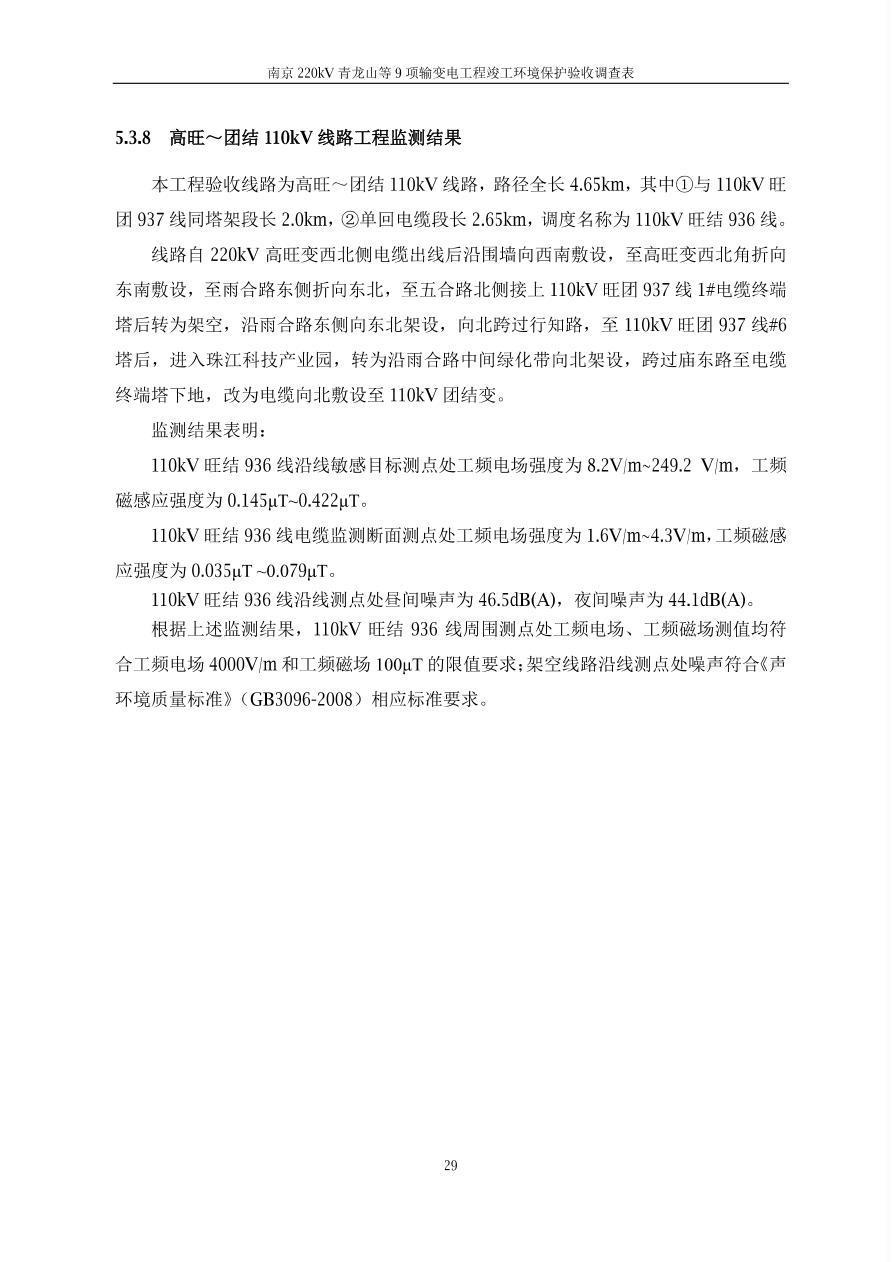 南京 220kV 青龙山等 9 项输变电工程竣工环境保护验收调查表

5.3.8 高旺～团结 110kV 线路工程监测结果

本工程验收线路为高旺～团结 110kV 线路，路径全长 4.65km，其中①与 110kV 旺团 937 线同塔架段长 2.0km，②单回电缆段长 2.65km，调度名称为 110kV 旺结 936 线。

线路自 220kV 高旺变西北侧电缆出线后沿围墙向西南敷设，至高旺变西北角折向东南敷设，至雨合路东侧折向东北，至五合路北侧接上 110kV 旺团 937 线 1#电缆终端塔后转为架空，沿雨合路东侧向东北架设，向北跨过行知路，至 110kV 旺团 937 线#6 塔后，进入珠江科技产业园，转为沿雨合路中间绿化带向北架设，跨过庙东路至电缆终端塔下地，改为电缆向北敷设至 110kV 团结变。

监测结果表明：

110kV 旺结 936 线沿线敏感目标测点处工频电场强度为 8.2V/m~249.2 V/m，工频磁感应强度为 0.145μT~0.422μT。

110kV 旺结 936 线电缆监测断面测点处工频电场强度为 1.6V/m~4.3V/m，工频磁感应强度为 0.035μT ~0.079μT。

110kV 旺结 936 线沿线测点处昼间噪声为 46.5dB(A)，夜间噪声为 44.1dB(A)。

根据上述监测结果，110kV 旺结 936 线周围测点处工频电场、工频磁场测值均符合工频电场 4000V/m 和工频磁场 100μT 的限值要求；架空线路沿线测点处噪声符合《声环境质量标准》（GB3096-2008）相应标准要求。

29